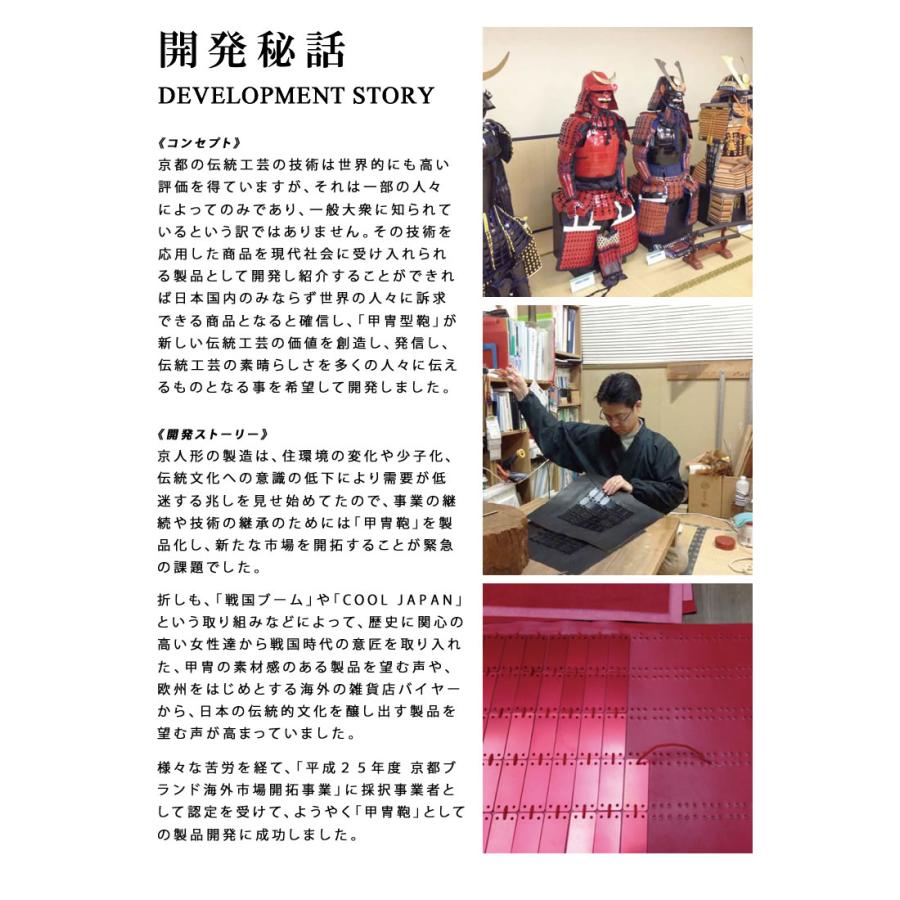 開発秘話
DEVELOPMENT STORY

《コンセプト》
京都の伝統工芸の技術は世界的にも高い評価を得ていますが、それは一部の人々によってのみであり、一般大衆に知られているという訳ではありません。その技術を応用した商品を現代社会に受け入れられる製品として開発し紹介することができれば日本国内のみならず世界の人々に訴求できる商品となると確信し、「甲冑型鞄」が新しい伝統工芸の価値を創造し、発信し、伝統工芸の素晴らしさを多くの人々に伝えるものとなる事を希望して開発しました。

《開発ストーリー》
京人形の製造は、住環境の変化や少子化、伝統文化への意識の低下により需要が低迷する兆しを見せ始めてたので、事業の継続や技術の継承のためには「甲冑鞄」を製品化し、新たな市場を開拓することが緊急の課題でした。

折しも、「戦国ブーム」や「COOL JAPAN」という取り組みなどによって、歴史に関心の高い女性達から戦国時代の意匠を取り入れた、甲冑の素材感のある製品を望む声や、欧州をはじめとする海外の雑貨店バイヤーから、日本の伝統的文化を醸し出す製品を望む声が高まっていました。

様々な苦労を経て、「平成２５年度 京都ブランド海外市場開拓事業」に採択事業者として認定を受けて、ようやく「甲冑鞄」としての製品開発に成功しました。